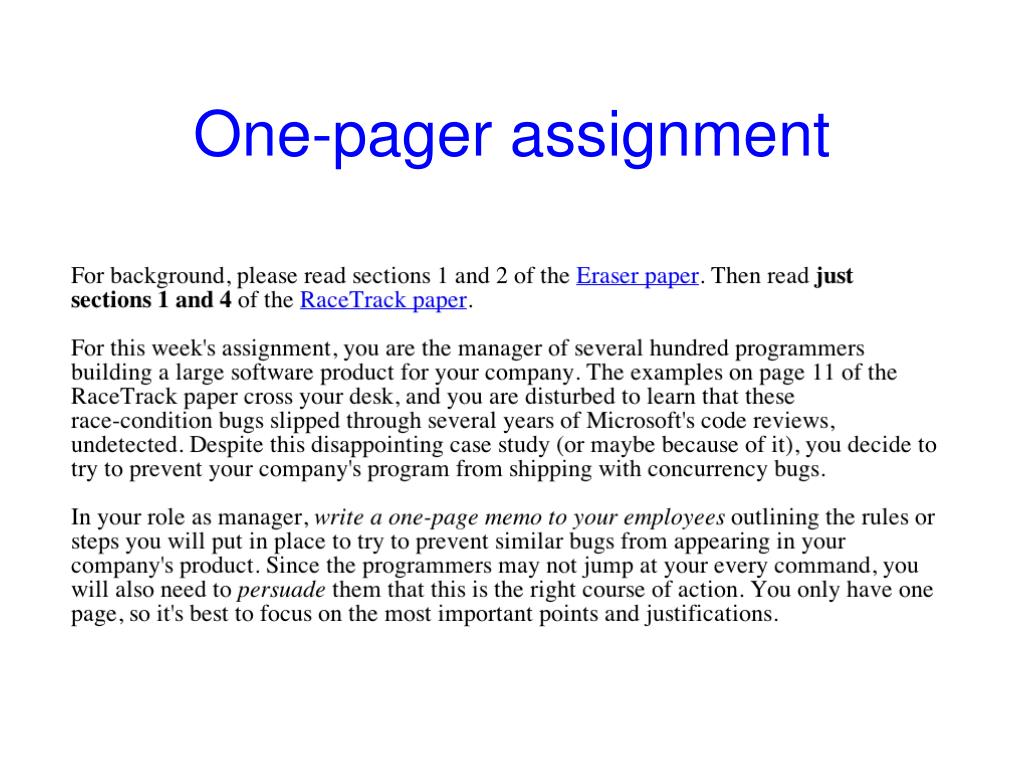 One-pager assignment

For background, please read sections 1 and 2 of the Eraser paper. Then read just sections 1 and 4 of the RaceTrack paper.

For this week's assignment, you are the manager of several hundred programmers building a large software product for your company. The examples on page 11 of the RaceTrack paper cross your desk, and you are disturbed to learn that these race-condition bugs slipped through several years of Microsoft's code reviews, undetected. Despite this disappointing case study (or maybe because of it), you decide to try to prevent your company's program from shipping with concurrency bugs.

In your role as manager, write a one-page memo to your employees outlining the rules or steps you will put in place to try to prevent similar bugs from appearing in your company's product. Since the programmers may not jump at your every command, you will also need to persuade them that this is the right course of action. You only have one page, so it's best to focus on the most important points and justifications.